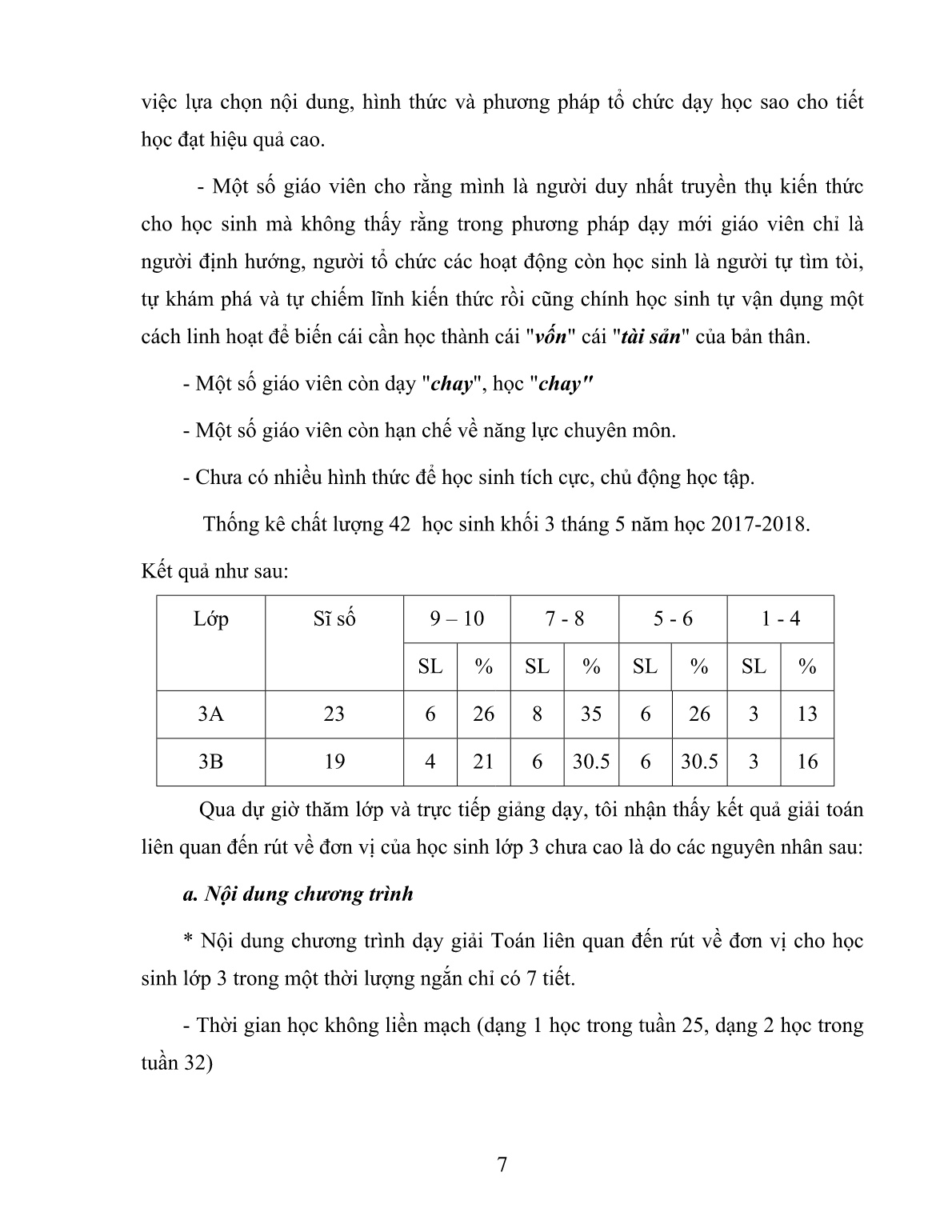 việc lựa chọn nội dung, hình thức và phương pháp tổ chức dạy học sao cho tiết học đạt hiệu quả cao.

- Một số giáo viên cho rằng mình là người duy nhất truyền thụ kiến thức cho học sinh mà không thấy rằng trong phương pháp dạy mới giáo viên chỉ là người định hướng, người tổ chức các hoạt động còn học sinh là người tự tìm tòi, tự khám phá và tự chiếm lĩnh kiến thức rồi cũng chính học sinh tự vận dụng một cách linh hoạt để biến cái cần học thành cái "vốn" cái "tài sản" của bản thân.

- Một số giáo viên còn dạy "chay", học "chay"

- Một số giáo viên còn hạn chế về năng lực chuyên môn.

- Chưa có nhiều hình thức để học sinh tích cực, chủ động học tập.

Thống kê chất lượng 42 học sinh khối 3 tháng 5 năm học 2017-2018. Kết quả như sau:

| Lớp | Sĩ số | 9 – 10 | | 7 - 8 | | 5 - 6 | | 1 - 4 | |
|---|---|---|---|---|---|---|---|---|---|
| | | SL | % | SL | % | SL | % | SL | % |
| 3A | 23 | 6 | 26 | 8 | 35 | 6 | 26 | 3 | 13 |
| 3B | 19 | 4 | 21 | 6 | 30.5 | 6 | 30.5 | 3 | 16 |

Qua dự giờ thăm lớp và trực tiếp giảng dạy, tôi nhận thấy kết quả giải toán liên quan đến rút về đơn vị của học sinh lớp 3 chưa cao là do các nguyên nhân sau:

a. Nội dung chương trình

* Nội dung chương trình dạy giải Toán liên quan đến rút về đơn vị cho học sinh lớp 3 trong một thời lượng ngắn chỉ có 7 tiết.

- Thời gian học không liền mạch (dạng 1 học trong tuần 25, dạng 2 học trong tuần 32)

7